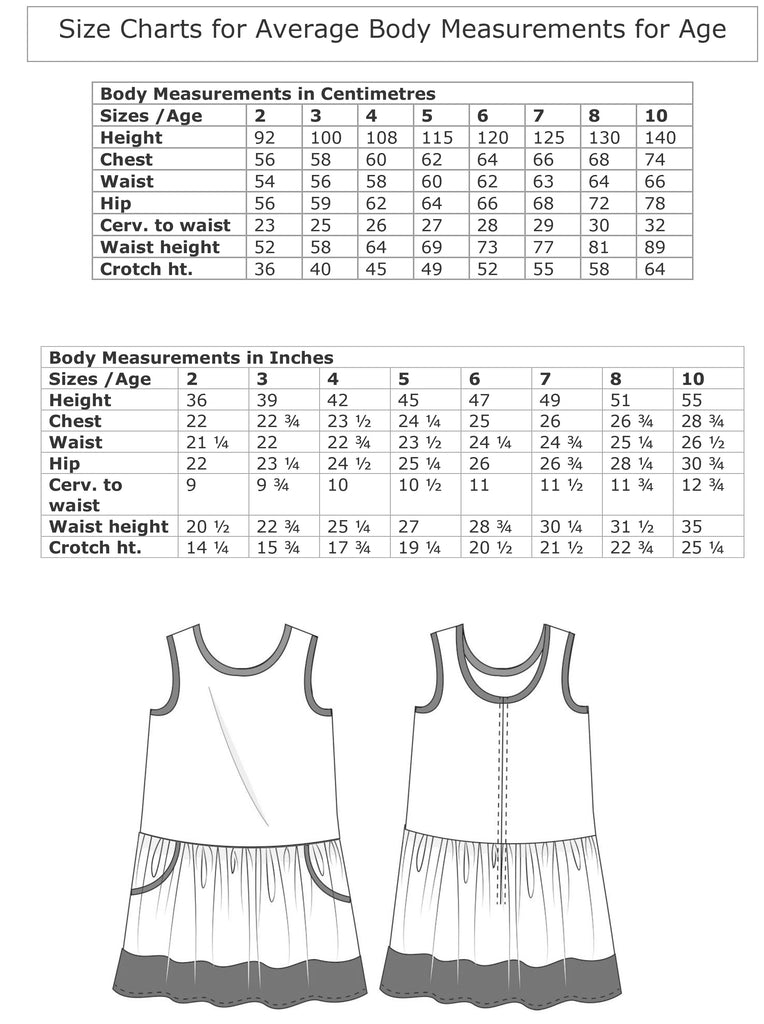 Size Charts for Average Body Measurements for Age

| Body Measurements in Centimetres | | | | | | | | |
|---|---|---|---|---|---|---|---|---|
| Sizes /Age | 2 | 3 | 4 | 5 | 6 | 7 | 8 | 10 |
| Height | 92 | 100 | 108 | 115 | 120 | 125 | 130 | 140 |
| Chest | 56 | 58 | 60 | 62 | 64 | 66 | 68 | 74 |
| Waist | 54 | 56 | 58 | 60 | 62 | 63 | 64 | 66 |
| Hip | 56 | 59 | 62 | 64 | 66 | 68 | 72 | 78 |
| Cerv. to waist | 23 | 25 | 26 | 27 | 28 | 29 | 30 | 32 |
| Waist height | 52 | 58 | 64 | 69 | 73 | 77 | 81 | 89 |
| Crotch ht. | 36 | 40 | 45 | 49 | 52 | 55 | 58 | 64 |

| Body Measurements in Inches | | | | | | | | |
|---|---|---|---|---|---|---|---|---|
| Sizes /Age | 2 | 3 | 4 | 5 | 6 | 7 | 8 | 10 |
| Height | 36 | 39 | 42 | 45 | 47 | 49 | 51 | 55 |
| Chest | 22 | 22 ¾ | 23 ½ | 24 ¼ | 25 | 26 | 26 ¾ | 28 ¾ |
| Waist | 21 ¼ | 22 | 22 ¾ | 23 ½ | 24 ¼ | 24 ¾ | 25 ¼ | 26 ½ |
| Hip | 22 | 23 ¼ | 24 ½ | 25 ¼ | 26 | 26 ¾ | 28 ¼ | 30 ¾ |
| Cerv. to waist | 9 | 9 ¾ | 10 | 10 ½ | 11 | 11 ½ | 11 ¾ | 12 ¾ |
| Waist height | 20 ½ | 22 ¾ | 25 ¼ | 27 | 28 ¾ | 30 ¼ | 31 ½ | 35 |
| Crotch ht. | 14 ¼ | 15 ¾ | 17 ¾ | 19 ¼ | 20 ½ | 21 ½ | 22 ¾ | 25 ¼ |